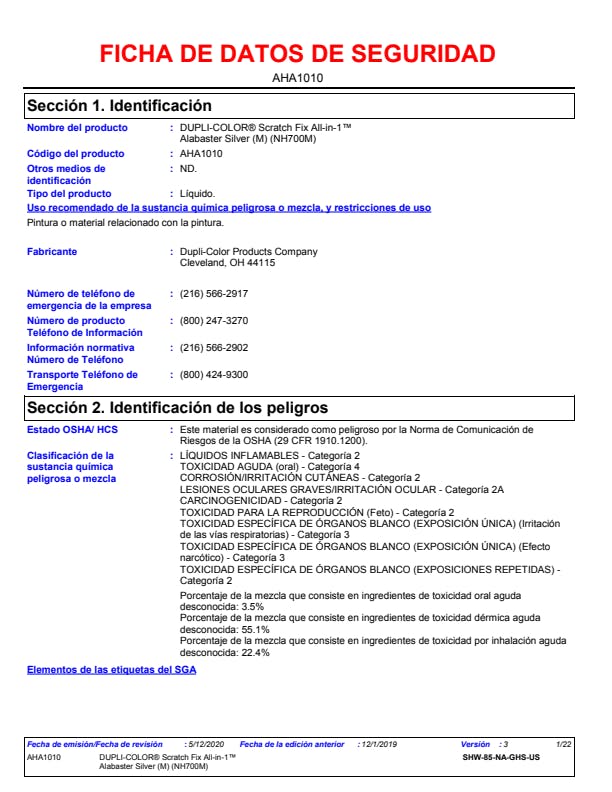 FICHA DE DATOS DE SEGURIDAD
AHA1010

Sección 1. Identificación

Nombre del producto : DUPLI-COLOR® Scratch Fix All-in-1™ Alabaster Silver (M) (NH700M)

Código del producto : AHA1010

Otros medios de identificación : ND.

Tipo del producto : Líquido.

Uso recomendado de la sustancia química peligrosa o mezcla, y restricciones de uso

Pintura o material relacionado con la pintura.

Fabricante : Dupli-Color Products Company Cleveland, OH 44115

Número de teléfono de emergencia de la empresa : (216) 566-2917

Número de producto Teléfono de Información : (800) 247-3270

Información normativa Número de Teléfono : (216) 566-2902

Transporte Teléfono de Emergencia : (800) 424-9300

Sección 2. Identificación de los peligros

Estado OSHA/ HCS : Este material es considerado como peligroso por la Norma de Comunicación de Riesgos de la OSHA (29 CFR 1910.1200).

Clasificación de la sustancia química peligrosa o mezcla : LÍQUIDOS INFLAMABLES - Categoría 2
TOXICIDAD AGUDA (oral) - Categoría 4
CORROSIÓN/IRRITACIÓN CUTÁNEAS - Categoría 2
LESIONES OCULARES GRAVES/IRRITACIÓN OCULAR - Categoría 2A
CARCINOGENICIDAD - Categoría 2
TOXICIDAD PARA LA REPRODUCCIÓN (Feto) - Categoría 2
TOXICIDAD ESPECÍFICA DE ÓRGANOS BLANCO (EXPOSICIÓN ÚNICA) (Irritación de las vías respiratorias) - Categoría 3
TOXICIDAD ESPECÍFICA DE ÓRGANOS BLANCO (EXPOSICIÓN ÚNICA) (Efecto narcótico) - Categoría 3
TOXICIDAD ESPECÍFICA DE ÓRGANOS BLANCO (EXPOSICIONES REPETIDAS) - Categoría 2

Porcentaje de la mezcla que consiste en ingredientes de toxicidad oral aguda desconocida: 3.5%
Porcentaje de la mezcla que consiste en ingredientes de toxicidad dérmica aguda desconocida: 55.1%
Porcentaje de la mezcla que consiste en ingredientes de toxicidad por inhalación aguda desconocida: 22.4%

Elementos de las etiquetas del SGA

Fecha de emisión/Fecha de revisión : 5/12/2020 Fecha de la edición anterior : 12/1/2019 Versión : 3 1/22
AHA1010 DUPLI-COLOR® Scratch Fix All-in-1™ Alabaster Silver (M) (NH700M) SHW-85-NA-GHS-US